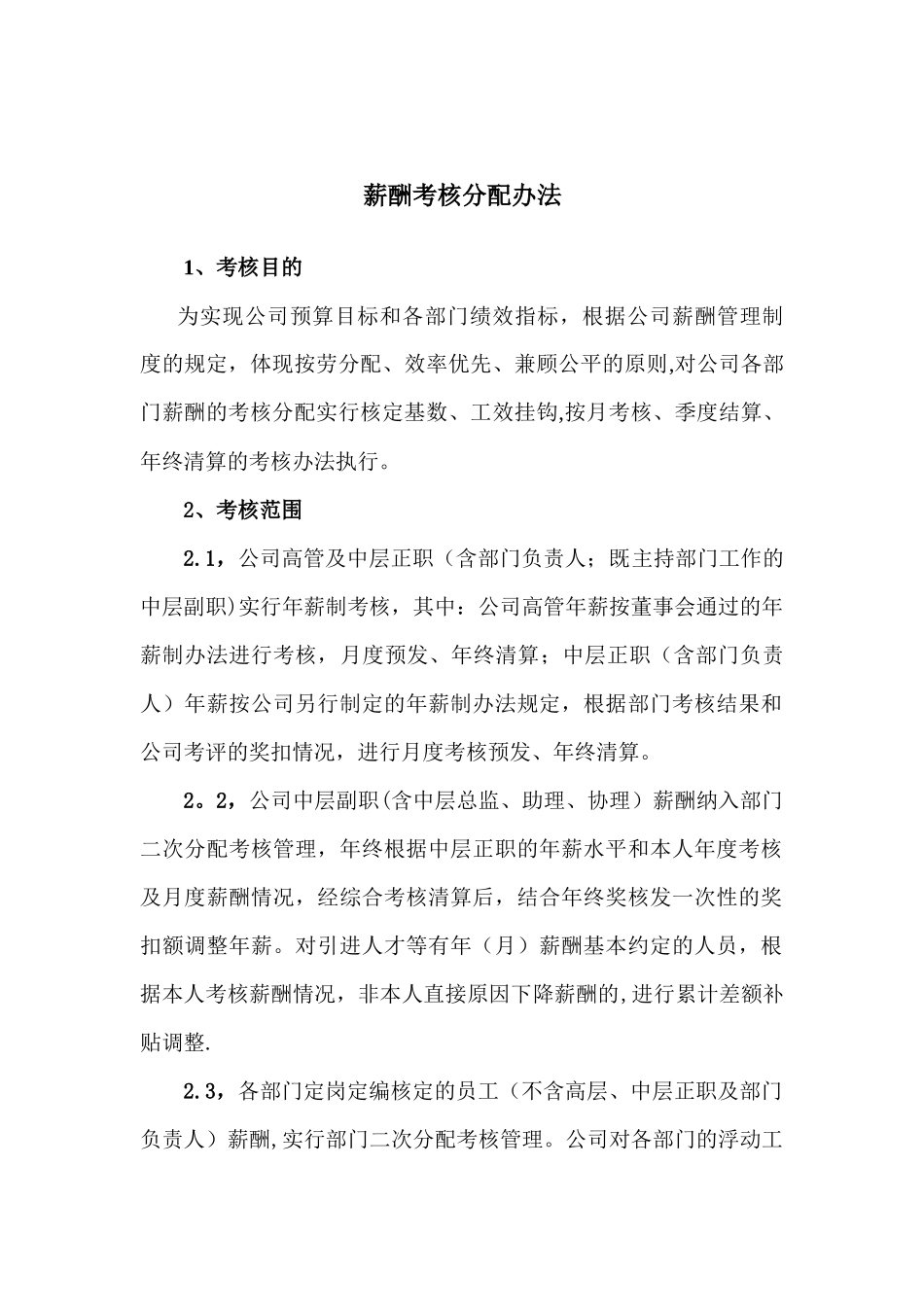 薪酬考核分配办法

1、考核目的

为实现公司预算目标和各部门绩效指标，根据公司薪酬管理制度的规定，体现按劳分配、效率优先、兼顾公平的原则,对公司各部门薪酬的考核分配实行核定基数、工效挂钩,按月考核、季度结算、年终清算的考核办法执行。

2、考核范围

2.1，公司高管及中层正职（含部门负责人；既主持部门工作的中层副职)实行年薪制考核，其中：公司高管年薪按董事会通过的年薪制办法进行考核，月度预发、年终清算；中层正职（含部门负责人）年薪按公司另行制定的年薪制办法规定，根据部门考核结果和公司考评的奖扣情况，进行月度考核预发、年终清算。

2。2，公司中层副职(含中层总监、助理、协理）薪酬纳入部门二次分配考核管理，年终根据中层正职的年薪水平和本人年度考核及月度薪酬情况，经综合考核清算后，结合年终奖核发一次性的奖扣额调整年薪。对引进人才等有年（月）薪酬基本约定的人员，根据本人考核薪酬情况，非本人直接原因下降薪酬的,进行累计差额补贴调整.

2.3，各部门定岗定编核定的员工（不含高层、中层正职及部门负责人）薪酬,实行部门二次分配考核管理。公司对各部门的浮动工